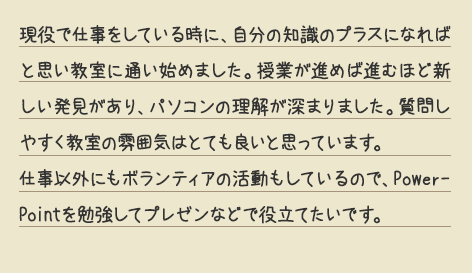 現役で仕事をしている時に、自分の知識のプラスになればと思い教室に通い始めました。授業が進めば進むほど新しい発見があり、パソコンの理解が深まりました。質問しやすく教室の雰囲気はとても良いと思っています。
仕事以外にもボランティアの活動もしているので、PowerPointを勉強してプレゼンなどで役立てたいです。